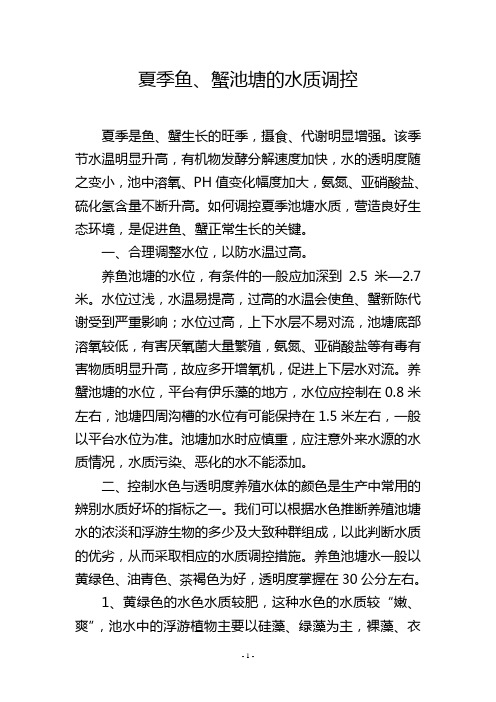 夏季鱼、蟹池塘的水质调控

夏季是鱼、蟹生长的旺季，摄食、代谢明显增强。该季节水温明显升高，有机物发酵分解速度加快，水的透明度随之变小，池中溶氧、PH 值变化幅度加大，氨氮、亚硝酸盐、硫化氢含量不断升高。如何调控夏季池塘水质，营造良好生态环境，是促进鱼、蟹正常生长的关键。

一、合理调整水位，以防水温过高。

养鱼池塘的水位，有条件的一般应加深到 2.5 米—2.7 米。水位过浅，水温易提高，过高的水温会使鱼、蟹新陈代谢受到严重影响；水位过高，上下水层不易对流，池塘底部溶氧较低，有害厌氧菌大量繁殖，氨氮、亚硝酸盐等有毒有害物质明显升高，故应多开增氧机，促进上下层水对流。养蟹池塘的水位，平台有伊乐藻的地方，水位应控制在 0.8 米左右，池塘四周沟槽的水位有可能保持在 1.5 米左右，一般以平台水位为准。池塘加水时应慎重，应注意外来水源的水质情况，水质污染、恶化的水不能添加。

二、控制水色与透明度养殖水体的颜色是生产中常用的辨别水质好坏的指标之一。我们可以根据水色推断养殖池塘水的浓淡和浮游生物的多少及大致种群组成，以此判断水质的优劣，从而采取相应的水质调控措施。养鱼池塘水一般以黄绿色、油青色、茶褐色为好，透明度掌握在 30 公分左右。

1、黄绿色的水色水质较肥，这种水色的水质较“嫩、爽”，池水中的浮游植物主要以硅藻、绿藻为主，裸藻、衣

- 1 -